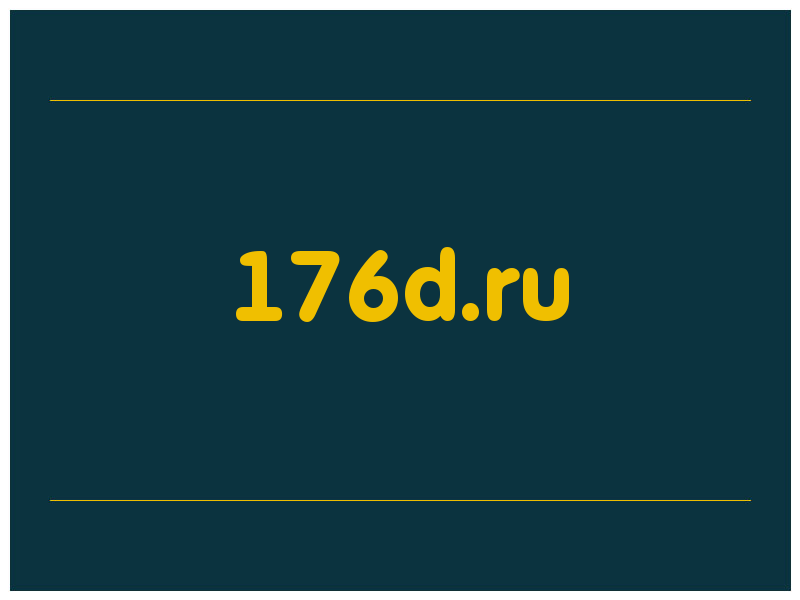 176d.ru